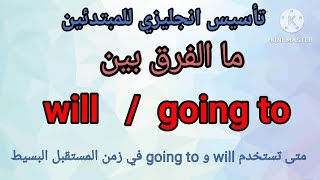 تأسيس انجليزي للمبتدئين

KINEMASTER

ما الفرق بين

will / going to

متى تستخدم will و going to في زمن المستقبل البسيط